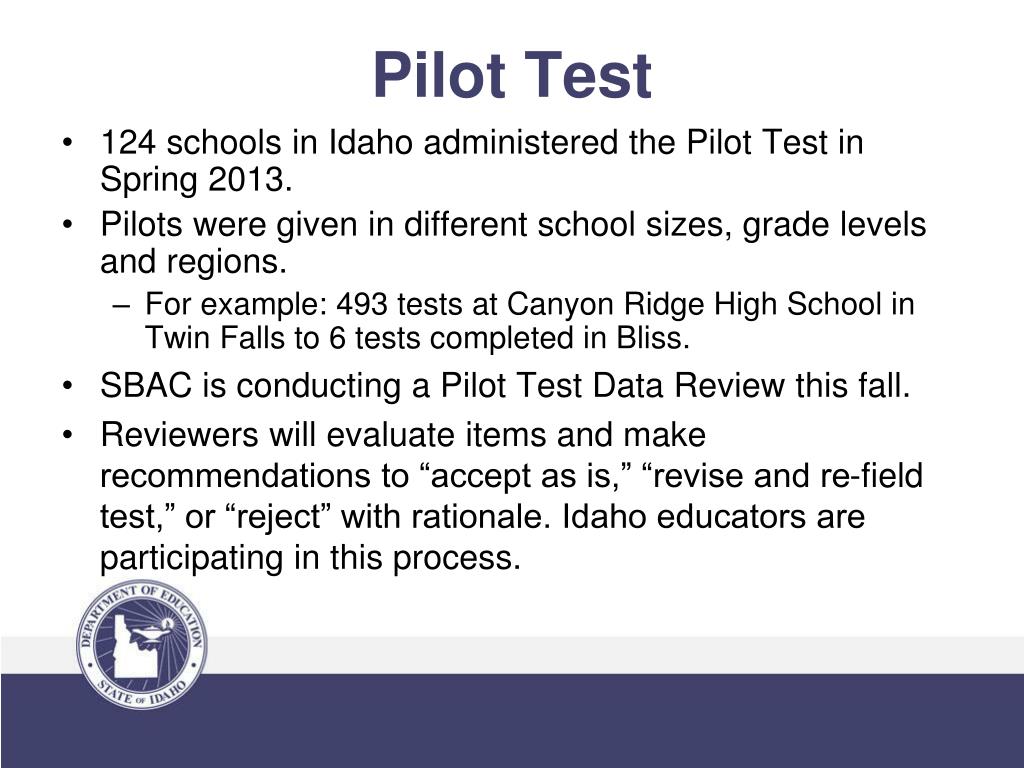 Pilot Test

• 124 schools in Idaho administered the Pilot Test in Spring 2013.
• Pilots were given in different school sizes, grade levels and regions.
– For example: 493 tests at Canyon Ridge High School in Twin Falls to 6 tests completed in Bliss.
• SBAC is conducting a Pilot Test Data Review this fall.
• Reviewers will evaluate items and make recommendations to “accept as is,” “revise and re-field test,” or “reject” with rationale. Idaho educators are participating in this process.

DEPARTMENT OF EDUCATION
STATE OF IDAHO